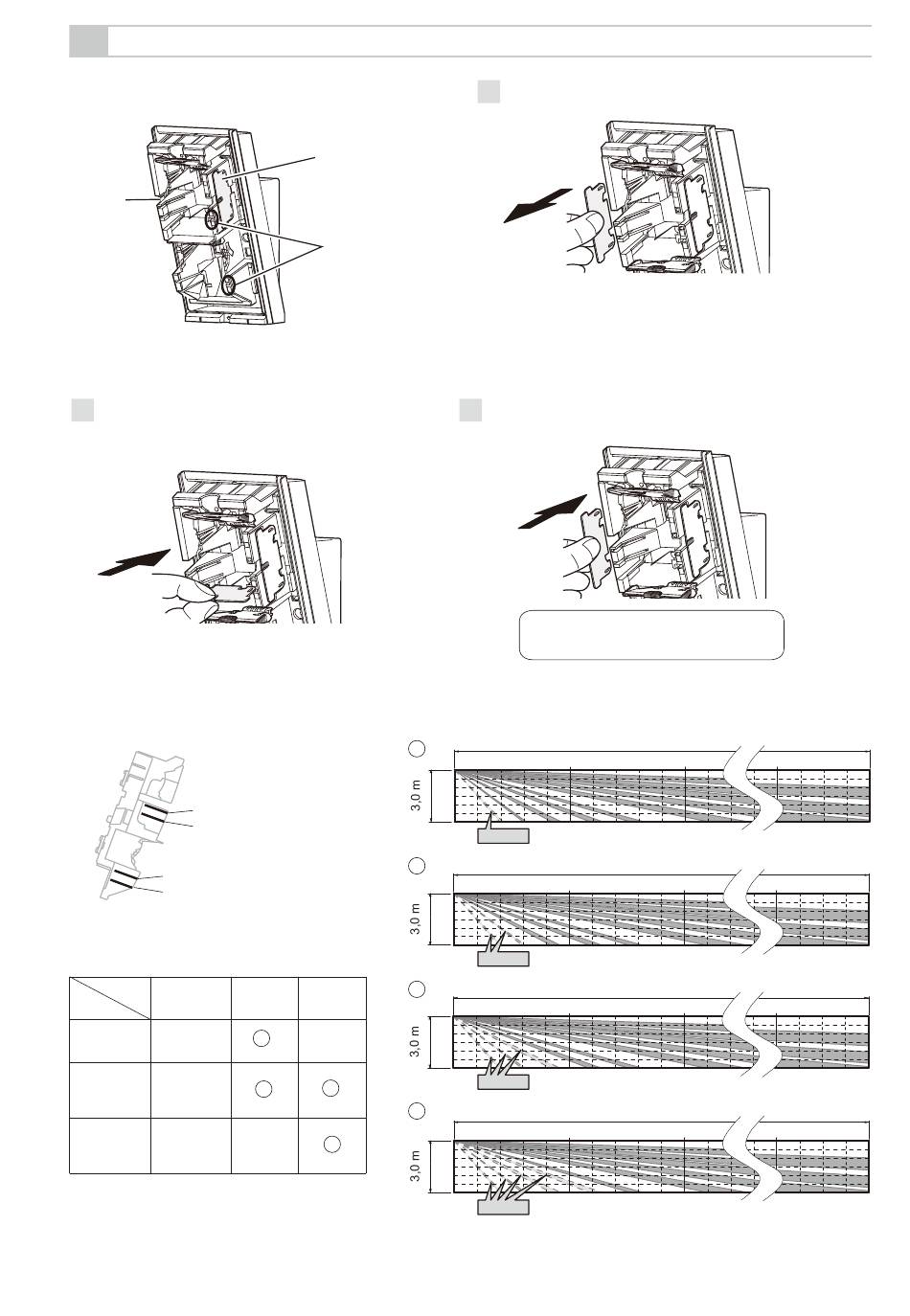 3,0 m

3,0 m

3,0 m

3,0 m